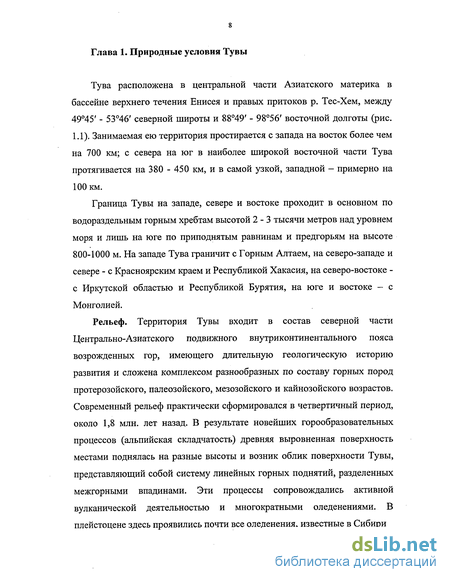 8

Глава 1. Природные условия Тувы

Тува расположена в центральной части Азиатского материка в бассейне верхнего течения Енисея и правых притоков р. Тес-Хем, между 49°45′ - 53°46′ северной широты и 88°49′ - 98°56′ восточной долготы (рис. 1.1). Занимаемая ею территория простирается с запада на восток более чем на 700 км; с севера на юг в наиболее широкой восточной части Тува протягивается на 380 - 450 км, и в самой узкой, западной – примерно на 100 км.

Граница Тувы на западе, севере и востоке проходит в основном по водораздельным горным хребтам высотой 2 - 3 тысячи метров над уровнем моря и лишь на юге по приподнятым равнинам и предгорьям на высоте 800-1000 м. На западе Тува граничит с Горным Алтаем, на северо-западе и севере - с Красноярским краем и Республикой Хакасия, на северо-востоке - с Иркутской областью и Республикой Бурятия, на юге и востоке – с Монголией.

Рельеф. Территория Тувы входит в состав северной части Центрально-Азиатского подвижного внутриконтинентального пояса возрожденных гор, имеющего длительную геологическую историю развития и сложена комплексом разнообразных по составу горных пород протерозойского, палеозойского, мезозойского и кайнозойского возрастов. Современный рельеф практически сформировался в четвертичный период, около 1,8 млн. лет назад. В результате новейших горообразовательных процессов (альпийская складчатость) древняя выровненная поверхность местами поднялась на разные высоты и возник облик поверхности Тувы, представляющий собой систему линейных горных поднятий, разделенных межгорными впадинами. Эти процессы сопровождались активной вулканической деятельностью и многократными оледенениями. В плейстоцене здесь проявились почти все оледенения, известные в Сибири

dsLib.net
библиотека диссертаций